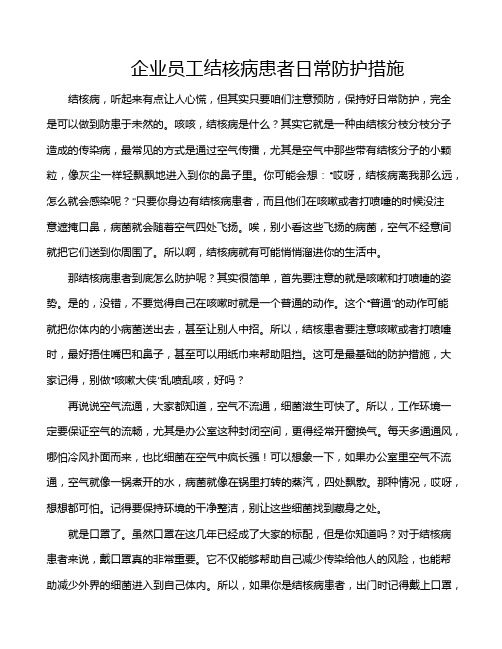 企业员工结核病患者日常防护措施

结核病，听起来有点让人心慌，但其实只要咱们注意预防，保持好日常防护，完全是可以做到防患于未然的。咳咳，结核病是什么？其实它就是一种由结核分枝分枝分子造成的传染病，最常见的方式是通过空气传播，尤其是空气中那些带有结核分子的小颗粒，像灰尘一样轻飘飘地进入到你的鼻子里。你可能会想："哎呀，结核病离我那么远，怎么就会感染呢？"只要你身边有结核病患者，而且他们在咳嗽或者打喷嚏的时候没注意遮掩口鼻，病菌就会随着空气四处飞扬。唉，别小看这些飞扬的病菌，空气不经意间就把它们送到你周围了。所以啊，结核病就有可能悄悄溜进你的生活中。

那结核病患者到底怎么防护呢？其实很简单，首先要注意的就是咳嗽和打喷嚏的姿势。是的，没错，不要觉得自己在咳嗽时就是一个普通的动作。这个"普通"的动作可能就把你体内的小病菌送出去，甚至让别人中招。所以，结核患者要注意咳嗽或者打喷嚏时，最好捂住嘴巴和鼻子，甚至可以用纸巾来帮助阻挡。这可是最基础的防护措施，大家记得，别做"咳嗽大侠"乱喷乱咳，好吗？

再说说空气流通，大家都知道，空气不流通，细菌滋生可快了。所以，工作环境一定要保证空气的流畅，尤其是办公室这种封闭空间，更得经常开窗换气。每天多通通风，哪怕冷风扑面而来，也比细菌在空气中疯长强！可以想象一下，如果办公室里空气不流通，空气就像一锅煮开的水，病菌就像在锅里打转的蒸汽，四处飘散。那种情况，哎呀，想想都可怕。记得要保持环境的干净整洁，别让这些细菌找到藏身之处。

就是口罩了。虽然口罩在这几年已经成了大家的标配，但是你知道吗？对于结核病患者来说，戴口罩真的非常重要。它不仅能够帮助自己减少传染给他人的风险，也能帮助减少外界的细菌进入到自己体内。所以，如果你是结核病患者，出门时记得戴上口罩，